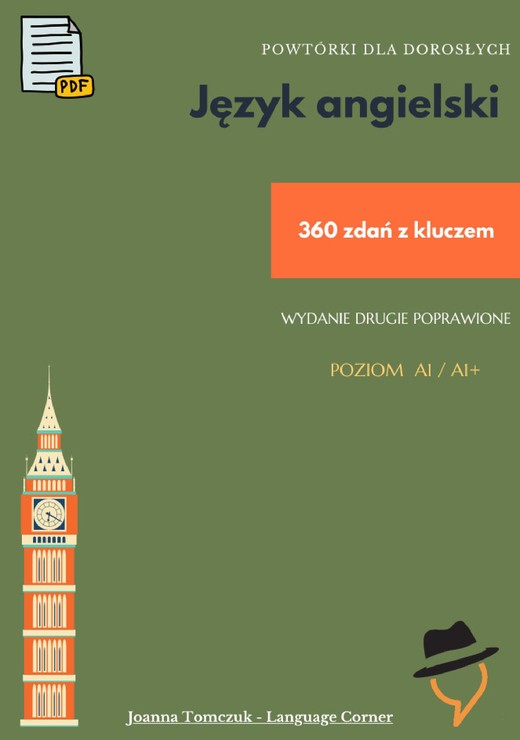 PDF

POWTÓRKI DLA DOROSŁYCH

Język angielski

360 zdań z kluczem

WYDANIE DRUGIE POPRAWIONE

POZIOM A1 / A1+

Joanna Tomczuk - Language Corner